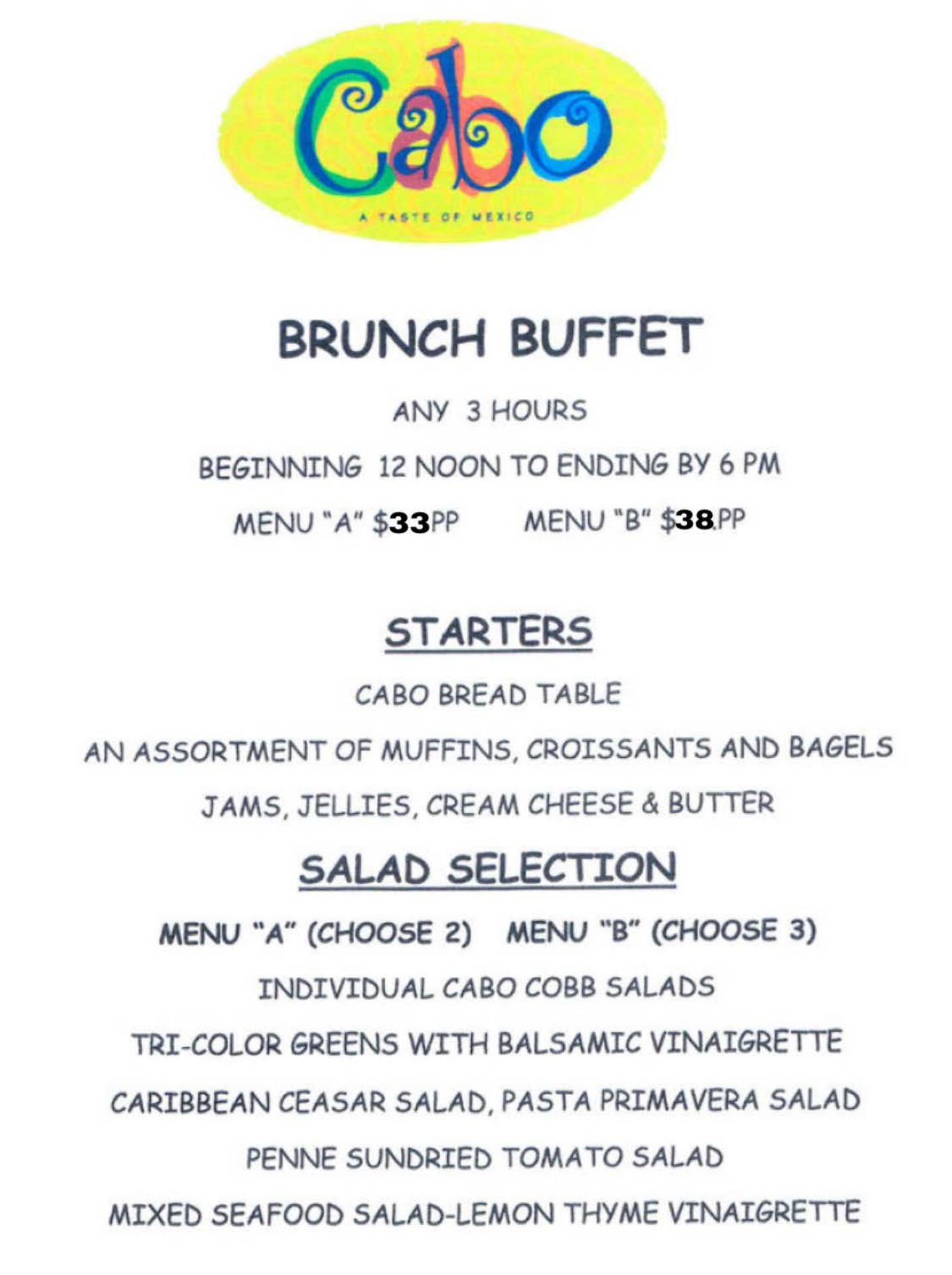 Cabo
A TASTE OF MEXICO

BRUNCH BUFFET

ANY 3 HOURS

BEGINNING 12 NOON TO ENDING BY 6 PM

MENU "A" $33PP MENU "B" $38.PP

STARTERS

CABO BREAD TABLE

AN ASSORTMENT OF MUFFINS, CROISSANTS AND BAGELS

JAMS, JELLIES, CREAM CHEESE & BUTTER

SALAD SELECTION

MENU "A" (CHOOSE 2) MENU "B" (CHOOSE 3)

INDIVIDUAL CABO COBB SALADS

TRI-COLOR GREENS WITH BALSAMIC VINAIGRETTE

CARIBBEAN CEASAR SALAD, PASTA PRIMAVERA SALAD

PENNE SUNDRIED TOMATO SALAD

MIXED SEAFOOD SALAD-LEMON THYME VINAIGRETTE